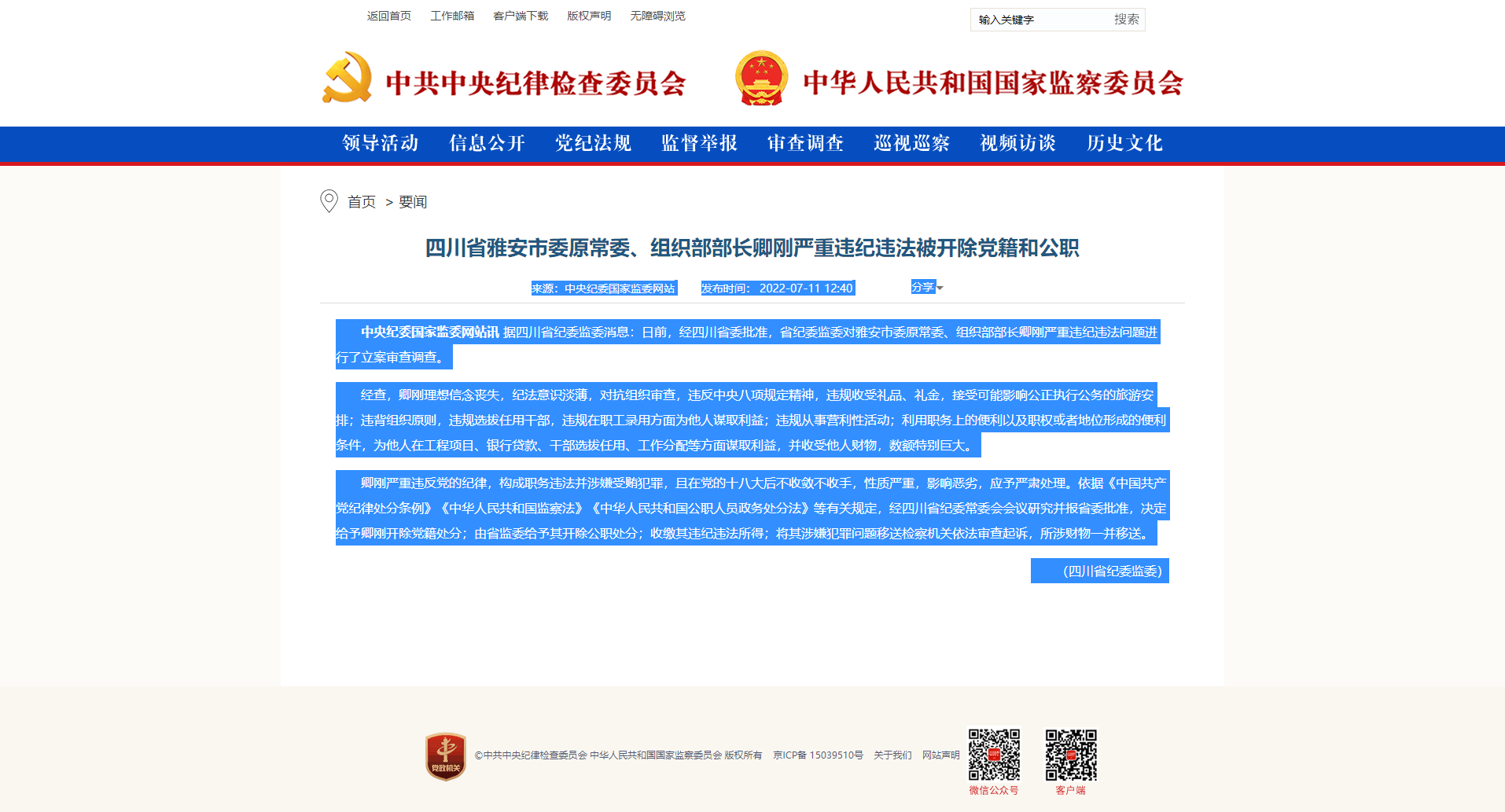 返回首页 工作邮箱 客户端下载 版权声明 无障碍浏览

输入关键字 搜索

中共中央纪律检查委员会 中华人民共和国国家监察委员会

领导活动 信息公开 党纪法规 监督举报 审查调查 巡视巡察 视频访谈 历史文化

首页 > 要闻

四川省雅安市委原常委、组织部部长卿刚严重违纪违法被开除党籍和公职

来源：中央纪委国家监委网站 发布时间：2022-07-11 12:40 分享

中央纪委国家监委网站讯 据四川省纪委监委消息：日前，经四川省委批准，省纪委监委对雅安市委原常委、组织部部长卿刚严重违纪违法问题进行了立案审查调查。

经查，卿刚理想信念丧失，纪法意识淡薄，对抗组织审查，违反中央八项规定精神，违规收受礼品、礼金，接受可能影响公正执行公务的旅游安排；违背组织原则，违规选拔任用干部，违规在职工录用方面为他人谋取利益；违规从事营利性活动；利用职务上的便利以及职权或者地位形成的便利条件，为他人在工程项目、银行贷款、干部选拔任用、工作分配等方面谋取利益，并收受他人财物，数额特别巨大。

卿刚严重违反党的纪律，构成职务违法并涉嫌受贿犯罪，且在党的十八大后不收敛不收手，性质严重，影响恶劣，应予严肃处理。依据《中国共产党纪律处分条例》《中华人民共和国监察法》《中华人民共和国公职人员政务处分法》等有关规定，经四川省纪委常委会会议研究并报省委批准，决定给予卿刚开除党籍处分；由省监委给予其开除公职处分；收缴其违纪违法所得；将其涉嫌犯罪问题移送检察机关依法审查起诉，所涉财物一并移送。

（四川省纪委监委）

党政机关

©中共中央纪律检查委员会 中华人民共和国国家监察委员会 版权所有 京ICP备 15039510号 关于我们 网站声明

微信公众号 客户端